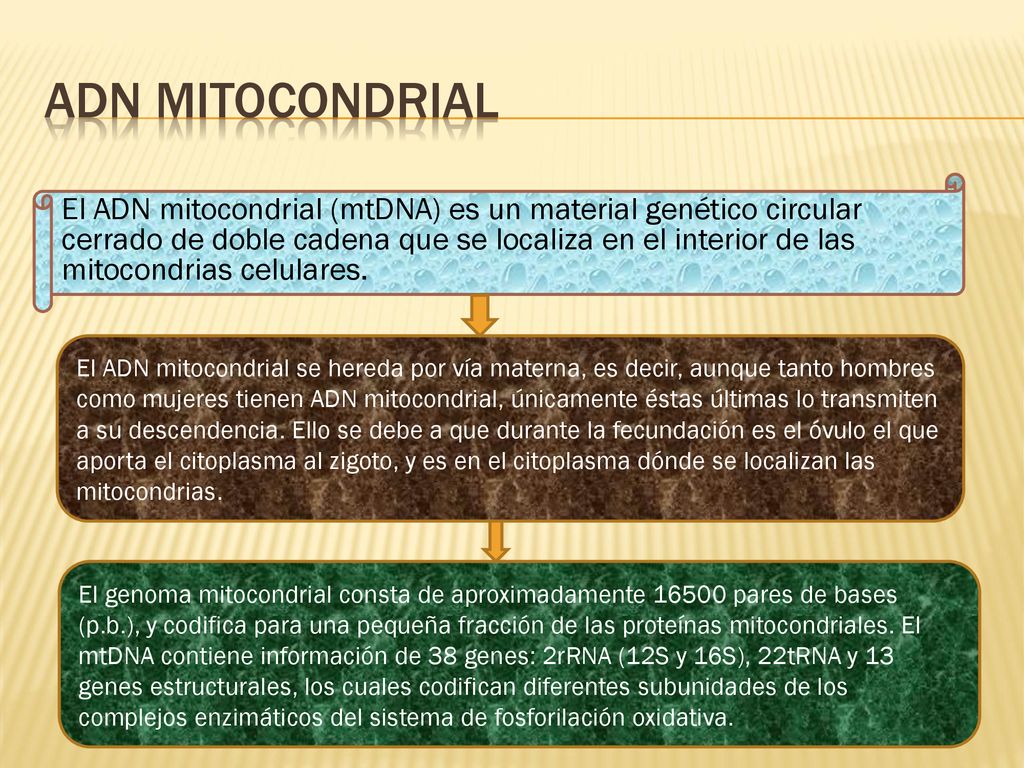 ADN MITOCONDRIAL

El ADN mitocondrial (mtDNA) es un material genético circular cerrado de doble cadena que se localiza en el interior de las mitocondrias celulares.

El ADN mitocondrial se hereda por vía materna, es decir, aunque tanto hombres como mujeres tienen ADN mitocondrial, únicamente éstas últimas lo transmiten a su descendencia. Ello se debe a que durante la fecundación es el óvulo el que aporta el citoplasma al zigoto, y es en el citoplasma dónde se localizan las mitocondrias.

El genoma mitocondrial consta de aproximadamente 16500 pares de bases (p.b.), y codifica para una pequeña fracción de las proteínas mitocondriales. El mtDNA contiene información de 38 genes: 2rRNA (12S y 16S), 22tRNA y 13 genes estructurales, los cuales codifican diferentes subunidades de los complejos enzimáticos del sistema de fosforilación oxidativa.